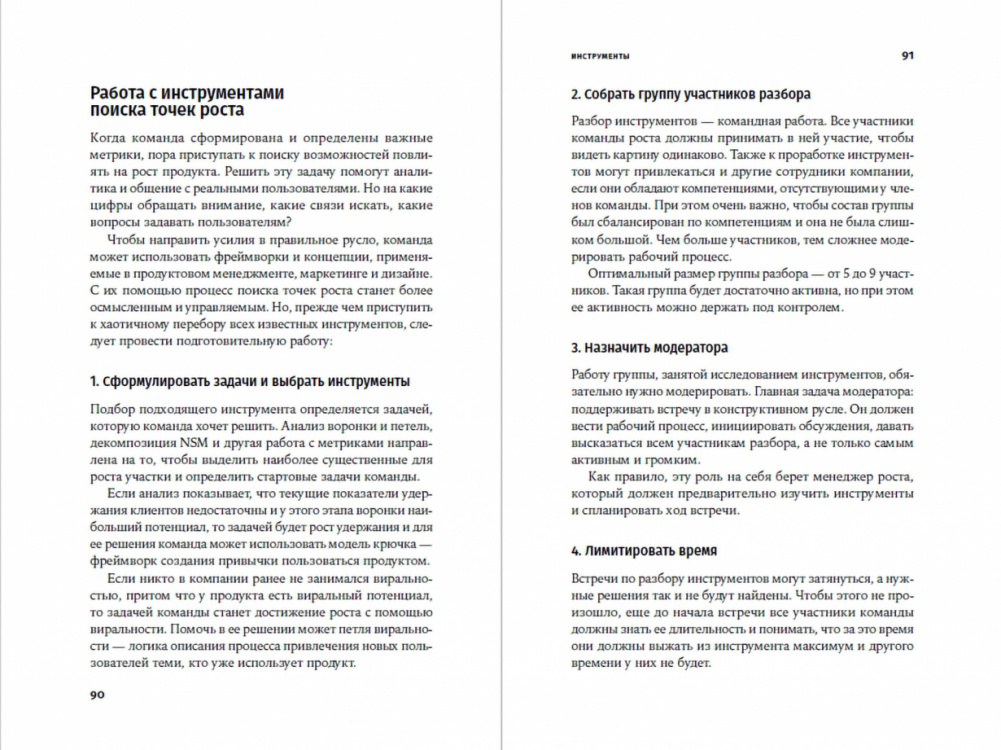 Работа с инструментами поиска точек роста

Когда команда сформирована и определены важные метрики, пора приступать к поиску возможностей повлиять на рост продукта. Решить эту задачу помогут аналитика и общение с реальными пользователями. Но на какие цифры обращать внимание, какие связи искать, какие вопросы задавать пользователям?

Чтобы направить усилия в правильное русло, команда может использовать фреймворки и концепции, применяемые в продуктовом менеджменте, маркетинге и дизайне. С их помощью процесс поиска точек роста станет более осмысленным и управляемым. Но, прежде чем приступить к хаотичному перебору всех известных инструментов, следует провести подготовительную работу:

1. Сформулировать задачи и выбрать инструменты

Подбор подходящего инструмента определяется задачей, которую команда хочет решить. Анализ воронки и петель, декомпозиция NSM и другая работа с метриками направлена на то, чтобы выделить наиболее существенные для роста участки и определить стартовые задачи команды.

Если анализ показывает, что текущие показатели удержания клиентов недостаточны и у этого этапа воронки наибольший потенциал, то задачей будет рост удержания и для ее решения команда может использовать модель крючка — фреймворк создания привычки пользоваться продуктом.

Если никто в компании ранее не занимался виральностью, притом что у продукта есть виральный потенциал, то задачей команды станет достижение роста с помощью виральности. Помочь в ее решении может петля виральности — логика описания процесса привлечения новых пользователей теми, кто уже использует продукт.

90

ИНСТРУМЕНТЫ 91

2. Собрать группу участников разбора

Разбор инструментов — командная работа. Все участники команды роста должны принимать в ней участие, чтобы видеть картину одинаково. Также к проработке инструментов могут привлекаться и другие сотрудники компании, если они обладают компетенциями, отсутствующими у членов команды. При этом очень важно, чтобы состав группы был сбалансирован по компетенциям и она не была слишком большой. Чем больше участников, тем сложнее модерировать рабочий процесс.

Оптимальный размер группы разбора — от 5 до 9 участников. Такая группа будет достаточно активна, но при этом ее активность можно держать под контролем.

3. Назначить модератора

Работу группы, занятой исследованием инструментов, обязательно нужно модерировать. Главная задача модератора: поддерживать встречу в конструктивном русле. Он должен вести рабочий процесс, инициировать обсуждения, давать высказаться всем участникам разбора, а не только самым активным и громким.

Как правило, эту роль на себя берет менеджер роста, который должен предварительно изучить инструменты и спланировать ход встречи.

4. Лимитировать время

Встречи по разбору инструментов могут затянуться, а нужные решения так и не будут найдены. Чтобы этого не произошло, еще до начала встречи все участники команды должны знать ее длительность и понимать, что за это время они должны выжать из инструмента максимум и другого времени у них не будет.